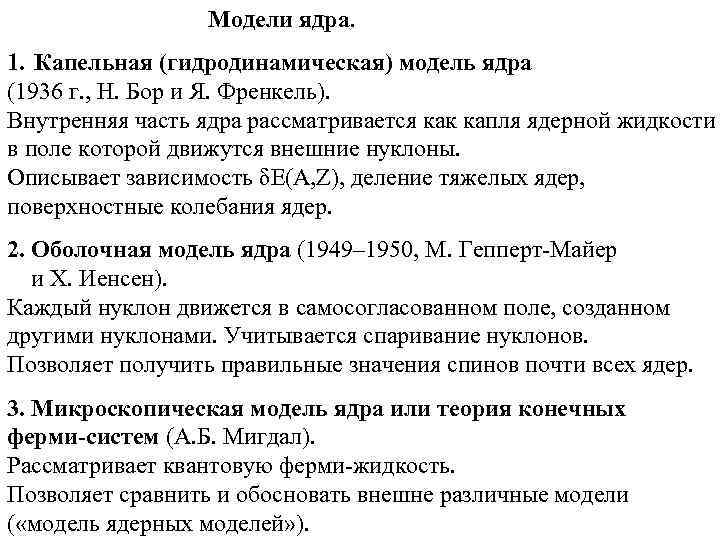 Модели ядра.

1. Капельная (гидродинамическая) модель ядра (1936 г., Н. Бор и Я. Френкель).
Внутренняя часть ядра рассматривается как капля ядерной жидкости в поле которой движутся внешние нуклоны.
Описывает зависимость $\delta E(A,Z)$, деление тяжелых ядер, поверхностные колебания ядер.

2. Оболочная модель ядра (1949–1950, М. Гепперт-Майер и Х. Иенсен).
Каждый нуклон движется в самосогласованном поле, созданном другими нуклонами. Учитывается спаривание нуклонов.
Позволяет получить правильные значения спинов почти всех ядер.

3. Микроскопическая модель ядра или теория конечных ферми-систем (А.Б. Мигдал).
Рассматривает квантовую ферми-жидкость.
Позволяет сравнить и обосновать внешне различные модели («модель ядерных моделей»).